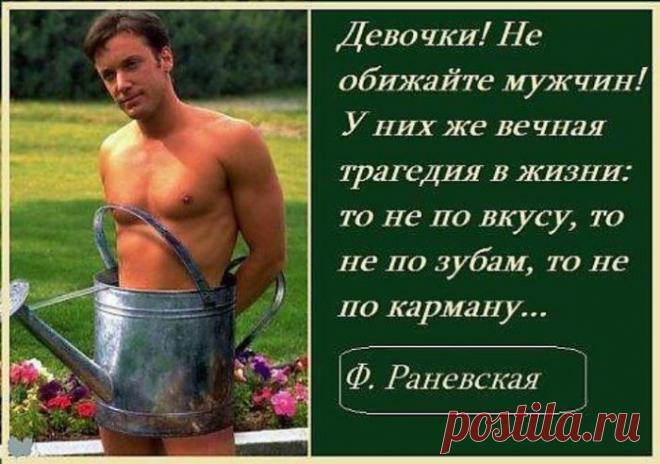 Девочки! Не обижайте мужчин! У них же вечная трагедия в жизни: то не по вкусу, то не по зубам, то не по карману...

Ф. Раневская

postila.ru